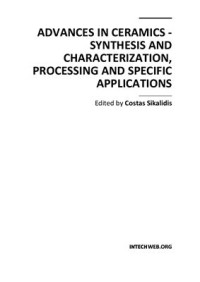 ADVANCES IN CERAMICS - SYNTHESIS AND CHARACTERIZATION, PROCESSING AND SPECIFIC APPLICATIONS

Edited by Costas Sikalidis

INTECHWEB.ORG